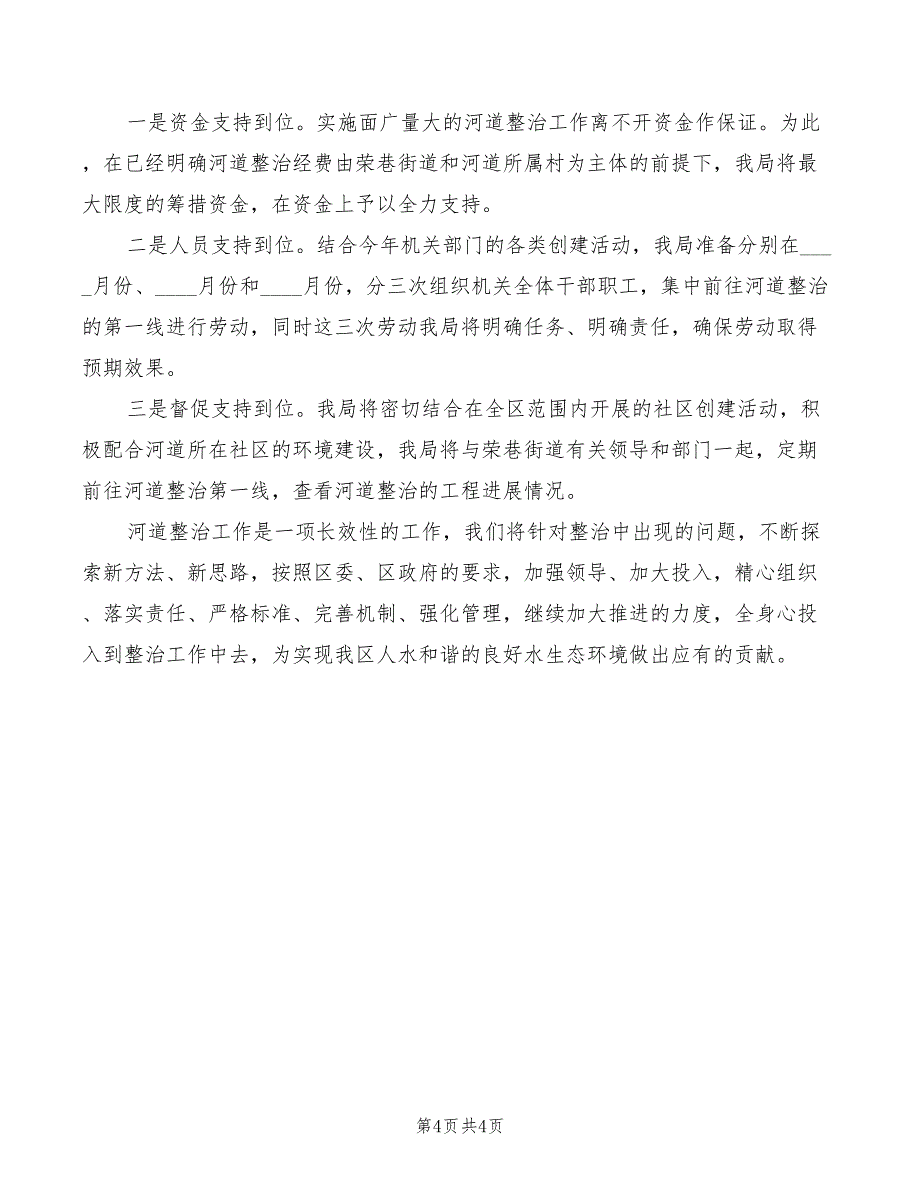 一是资金支持到位。实施面广量大的河道整治工作离不开资金作保证。为此，在已经明确河道整治经费由荣巷街道和河道所属村为主体的前提下，我局将最大限度的筹措资金，在资金上予以全力支持。

二是人员支持到位。结合今年机关部门的各类创建活动，我局准备分别在____月份、____月份和____月份，分三次组织机关全体干部职工，集中前往河道整治的第一线进行劳动，同时这三次劳动我局将明确任务、明确责任，确保劳动取得预期效果。

三是督促支持到位。我局将密切结合在全区范围内开展的社区创建活动，积极配合河道所在社区的环境建设，我局将与荣巷街道有关领导和部门一起，定期前往河道整治第一线，查看河道整治的工程进展情况。

河道整治工作是一项长效性的工作，我们将针对整治中出现的问题，不断探索新方法、新思路，按照区委、区政府的要求，加强领导、加大投入，精心组织、落实责任、严格标准、完善机制、强化管理，继续加大推进的力度，全身心投入到整治工作中去，为实现我区人水和谐的良好水生态环境做出应有的贡献。

第4页 共4页